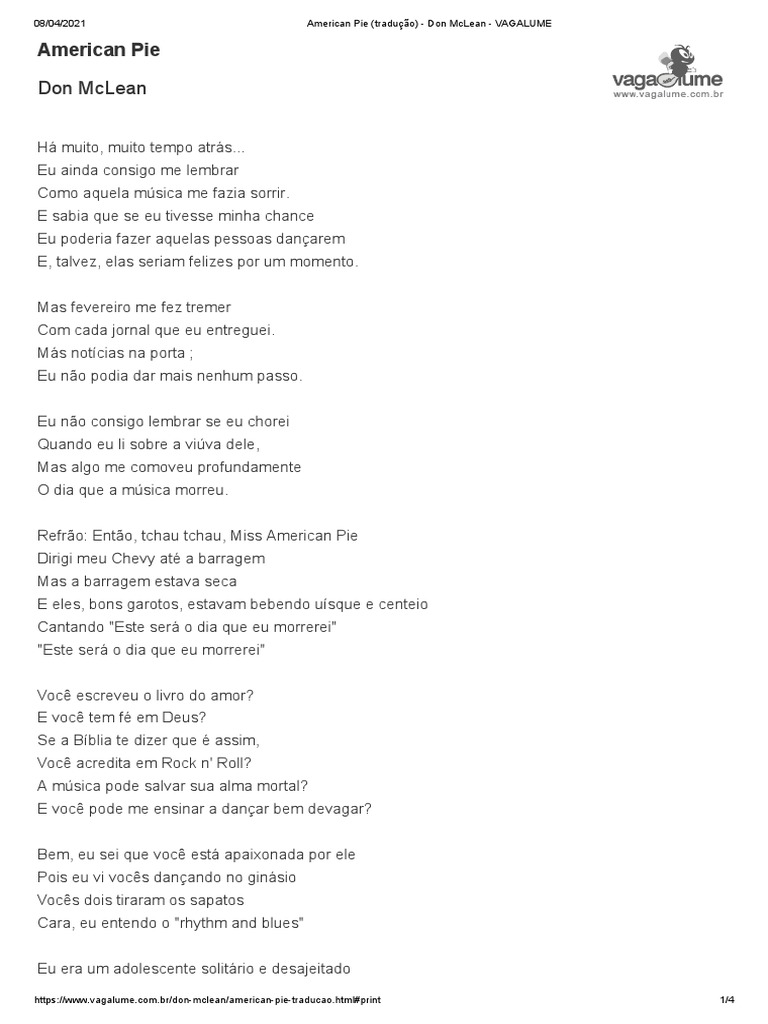 08/04/2021 American Pie (tradução) - Don McLean - VAGALUME

American Pie

Don McLean

vagalume
www.vagalume.com.br

Há muito, muito tempo atrás...
Eu ainda consigo me lembrar
Como aquela música me fazia sorrir.
E sabia que se eu tivesse minha chance
Eu poderia fazer aquelas pessoas dançarem
E, talvez, elas seriam felizes por um momento.

Mas fevereiro me fez tremer
Com cada jornal que eu entreguei.
Más notícias na porta ;
Eu não podia dar mais nenhum passo.

Eu não consigo lembrar se eu chorei
Quando eu li sobre a viúva dele,
Mas algo me comoveu profundamente
O dia que a música morreu.

Refrão: Então, tchau tchau, Miss American Pie
Dirigi meu Chevy até a barragem
Mas a barragem estava seca
E eles, bons garotos, estavam bebendo uísque e centeio
Cantando "Este será o dia que eu morrerei"
"Este será o dia que eu morrerei"

Você escreveu o livro do amor?
E você tem fé em Deus?
Se a Bíblia te dizer que é assim,
Você acredita em Rock n' Roll?
A música pode salvar sua alma mortal?
E você pode me ensinar a dançar bem devagar?

Bem, eu sei que você está apaixonada por ele
Pois eu vi vocês dançando no ginásio
Vocês dois tiraram os sapatos
Cara, eu entendo o "rhythm and blues"

Eu era um adolescente solitário e desajeitado

https://www.vagalume.com.br/don-mclean/american-pie-traducao.html#print 1/4